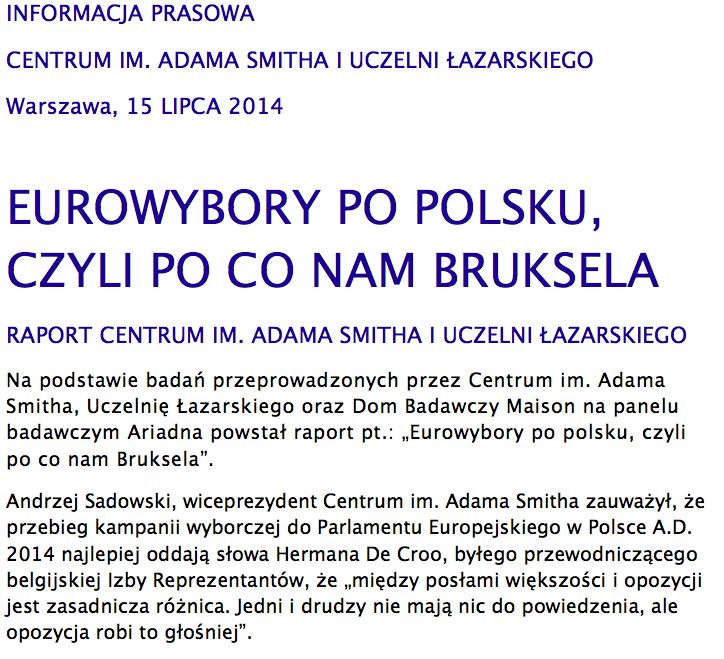 INFORMACJA PRASOWA

CENTRUM IM. ADAMA SMITHA I UCZELNI ŁAZARSKIEGO

Warszawa, 15 LIPCA 2014

EUROWYBORY PO POLSKU, CZYLI PO CO NAM BRUKSELA

RAPORT CENTRUM IM. ADAMA SMITHA I UCZELNI ŁAZARSKIEGO

Na podstawie badań przeprowadzonych przez Centrum im. Adama Smitha, Uczelnię Łazarskiego oraz Dom Badawczy Maison na panelu badawczym Ariadna powstał raport pt.: „Eurowybory po polsku, czyli po co nam Bruksela".

Andrzej Sadowski, wiceprezydent Centrum im. Adama Smitha zauważył, że przebieg kampanii wyborczej do Parlamentu Europejskiego w Polsce A.D. 2014 najlepiej oddają słowa Hermana De Croo, byłego przewodniczącego belgijskiej Izby Reprezentantów, że „między posłami większości i opozycji jest zasadnicza różnica. Jedni i drudzy nie mają nic do powiedzenia, ale opozycja robi to głośniej".